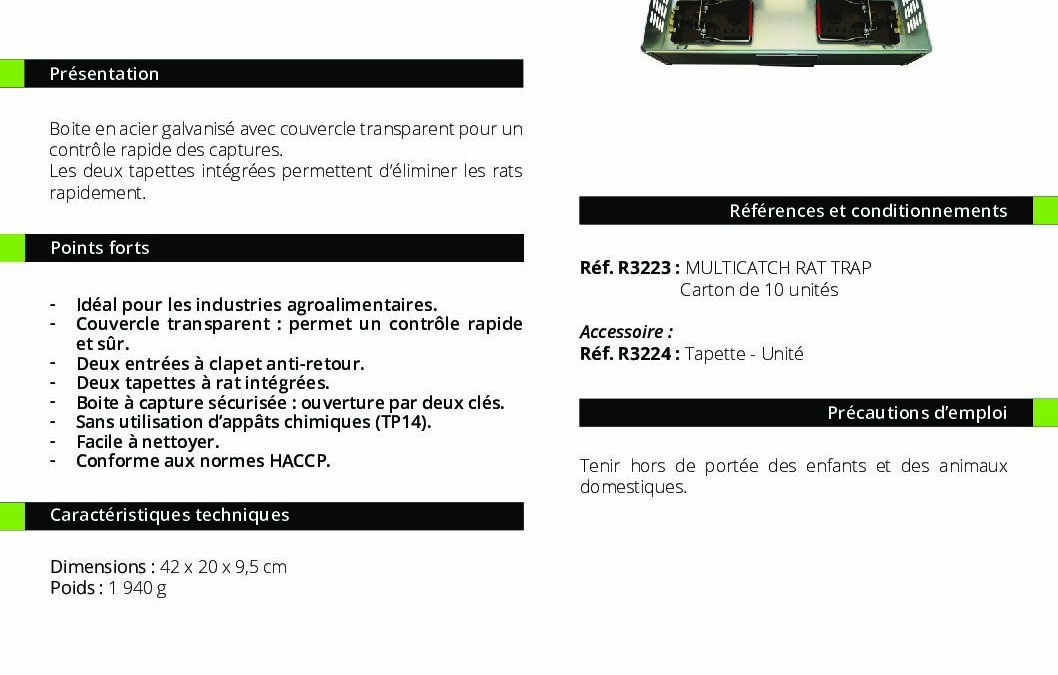 Présentation

Boite en acier galvanisé avec couvercle transparent pour un contrôle rapide des captures.
Les deux tapettes intégrées permettent d'éliminer les rats rapidement.

Points forts

- Idéal pour les industries agroalimentaires.
- Couvercle transparent : permet un contrôle rapide et sûr.
- Deux entrées à clapet anti-retour.
- Deux tapettes à rat intégrées.
- Boite à capture sécurisée : ouverture par deux clés.
- Sans utilisation d'appâts chimiques (TP14).
- Facile à nettoyer.
- Conforme aux normes HACCP.

Caractéristiques techniques

Dimensions : 42 x 20 x 9,5 cm
Poids : 1 940 g

Références et conditionnements

Réf. R3223 : MULTICATCH RAT TRAP
Carton de 10 unités

Accessoire :
Réf. R3224 : Tapette - Unité

Précautions d'emploi

Tenir hors de portée des enfants et des animaux domestiques.